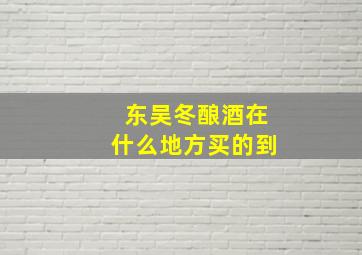 东吴冬酿酒在
什么地方买的到